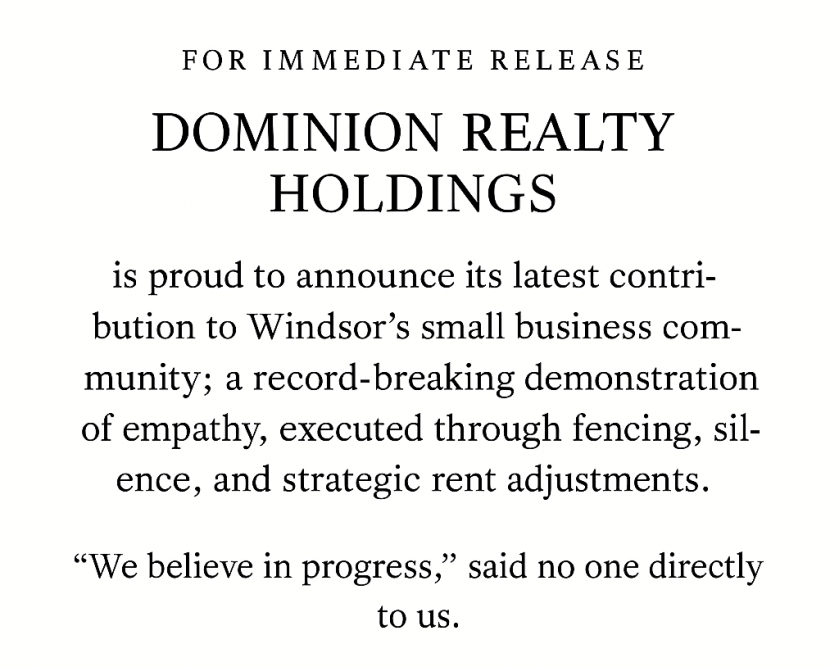 FOR IMMEDIATE RELEASE

DOMINION REALTY HOLDINGS

is proud to announce its latest contribution to Windsor's small business community; a record-breaking demonstration of empathy, executed through fencing, silence, and strategic rent adjustments.

"We believe in progress," said no one directly to us.